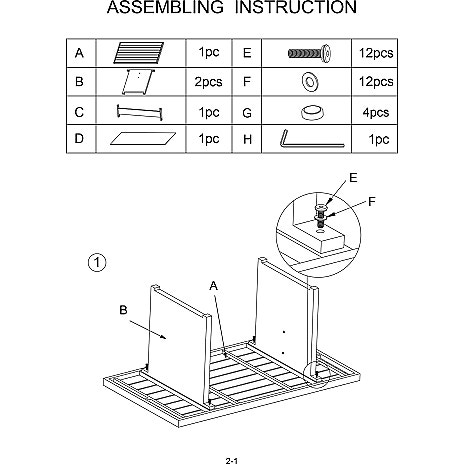 ASSEMBLING INSTRUCTION

| A | | 1pc | E | | 12pcs |
|---|---|---|---|---|---|
| B | | 2pcs | F | | 12pcs |
| C | | 1pc | G | | 4pcs |
| D | | 1pc | H | | 1pc |

E
F
1
A
B

2-1